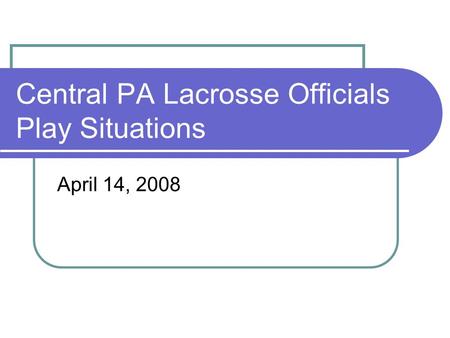 Central PA Lacrosse Officials Play Situations

April 14, 2008